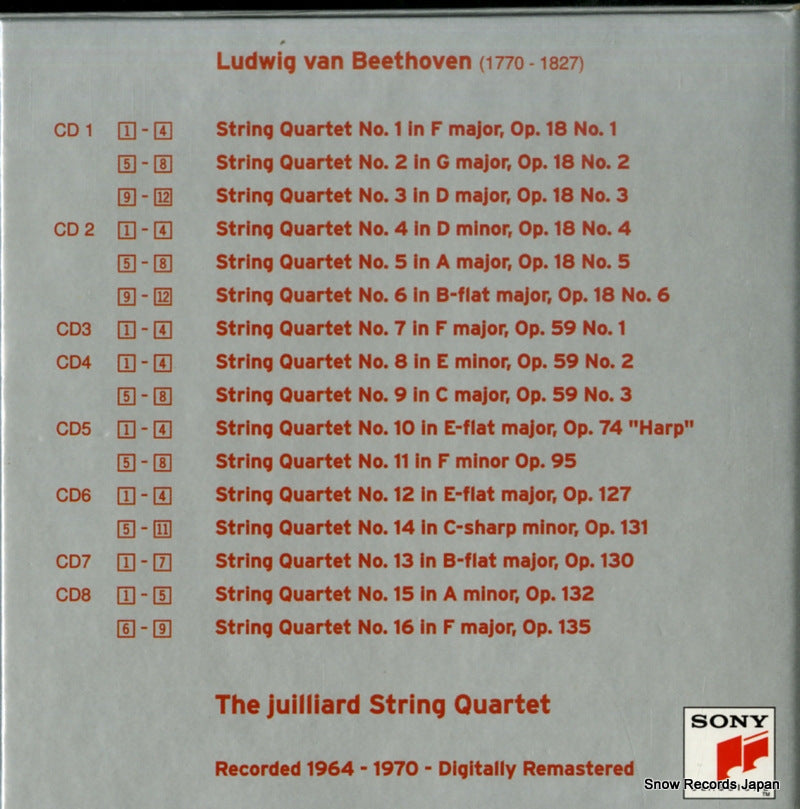 Ludwig van Beethoven (1770 - 1827)

| | | |
|---|---|---|
| CD 1 | 1 - 4 | String Quartet No. 1 in F major, Op. 18 No. 1 |
| | 5 - 8 | String Quartet No. 2 in G major, Op. 18 No. 2 |
| | 9 - 12 | String Quartet No. 3 in D major, Op. 18 No. 3 |
| CD 2 | 1 - 4 | String Quartet No. 4 in D minor, Op. 18 No. 4 |
| | 5 - 8 | String Quartet No. 5 in A major, Op. 18 No. 5 |
| | 9 - 12 | String Quartet No. 6 in B-flat major, Op. 18 No. 6 |
| CD3 | 1 - 4 | String Quartet No. 7 in F major, Op. 59 No. 1 |
| CD4 | 1 - 4 | String Quartet No. 8 in E minor, Op. 59 No. 2 |
| | 5 - 8 | String Quartet No. 9 in C major, Op. 59 No. 3 |
| CD5 | 1 - 4 | String Quartet No. 10 in E-flat major, Op. 74 "Harp" |
| | 5 - 8 | String Quartet No. 11 in F minor Op. 95 |
| CD6 | 1 - 4 | String Quartet No. 12 in E-flat major, Op. 127 |
| | 5 - 11 | String Quartet No. 14 in C-sharp minor, Op. 131 |
| CD7 | 1 - 7 | String Quartet No. 13 in B-flat major, Op. 130 |
| CD8 | 1 - 5 | String Quartet No. 15 in A minor, Op. 132 |
| | 6 - 9 | String Quartet No. 16 in F major, Op. 135 |

The juilliard String Quartet

Recorded 1964 - 1970 - Digitally Remastered

SONY

Snow Records Japan